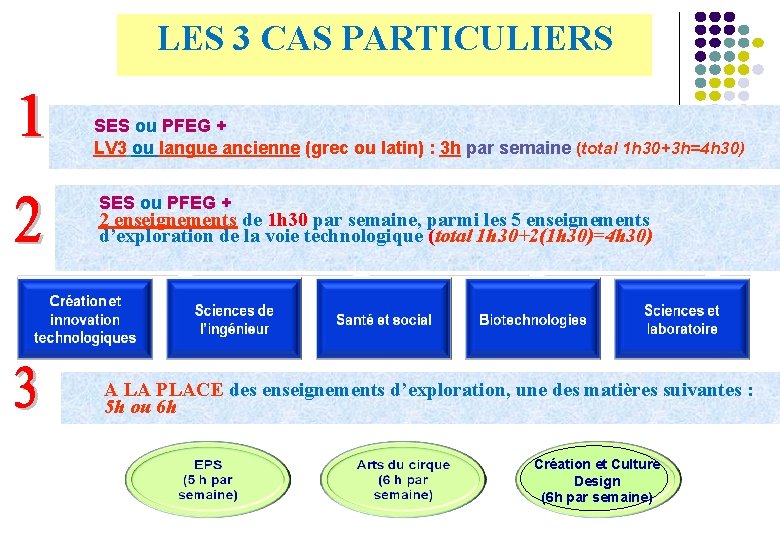 LES 3 CAS PARTICULIERS

1

SES ou PFEG +
LV3 ou langue ancienne (grec ou latin) : 3h par semaine (total 1h30+3h=4h30)

2

SES ou PFEG +
2 enseignements de 1h30 par semaine, parmi les 5 enseignements d'exploration de la voie technologique (total 1h30+2(1h30)=4h30)

Création et innovation technologiques

Sciences de l'ingénieur

Santé et social

Biotechnologies

Sciences et laboratoire

3

A LA PLACE des enseignements d'exploration, une des matières suivantes : 5h ou 6h

EPS (5 h par semaine)

Arts du cirque (6 h par semaine)

Création et Culture Design (6h par semaine)